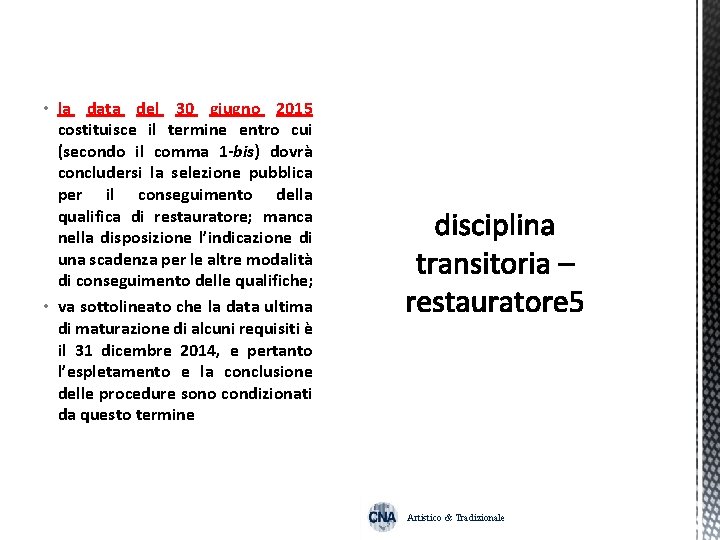 • la data del 30 giugno 2015 costituisce il termine entro cui (secondo il comma 1-bis) dovrà concludersi la selezione pubblica per il conseguimento della qualifica di restauratore; manca nella disposizione l'indicazione di una scadenza per le altre modalità di conseguimento delle qualifiche;
• va sottolineato che la data ultima di maturazione di alcuni requisiti è il 31 dicembre 2014, e pertanto l'espletamento e la conclusione delle procedure sono condizionati da questo termine

disciplina transitoria – restauratore5

CNA Artistico & Tradizionale